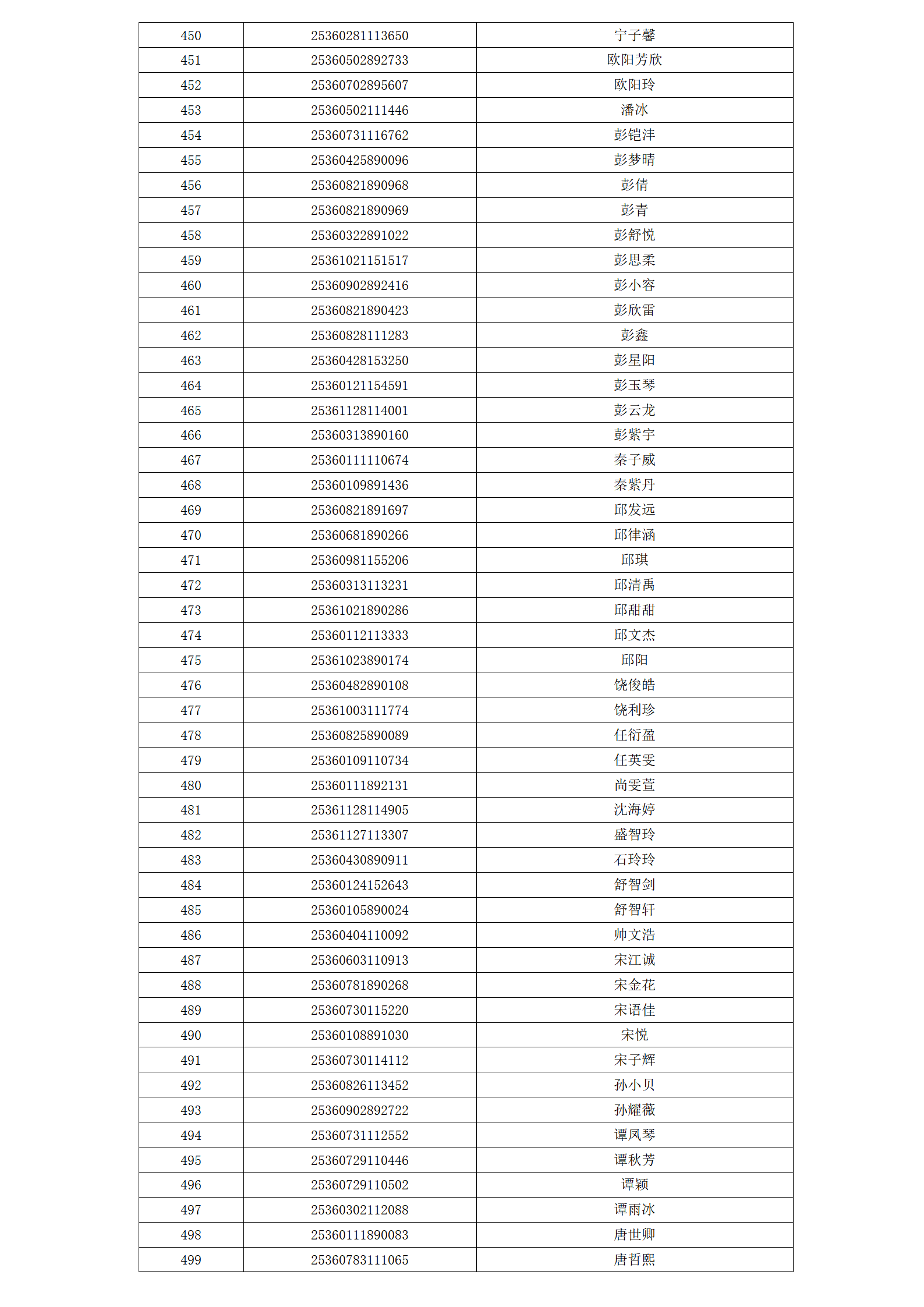 | 450 | 25360281113650 | 宁子馨 |
|---|---|---|
| 451 | 25360502892733 | 欧阳芳欣 |
| 452 | 25360702895607 | 欧阳玲 |
| 453 | 25360502111446 | 潘冰 |
| 454 | 25360731116762 | 彭铠沣 |
| 455 | 25360425890096 | 彭梦晴 |
| 456 | 25360821890968 | 彭倩 |
| 457 | 25360821890969 | 彭青 |
| 458 | 25360322891022 | 彭舒悦 |
| 459 | 25361021151517 | 彭思柔 |
| 460 | 25360902892416 | 彭小容 |
| 461 | 25360821890423 | 彭欣雷 |
| 462 | 25360828111283 | 彭鑫 |
| 463 | 25360428153250 | 彭星阳 |
| 464 | 25360121154591 | 彭玉琴 |
| 465 | 25361128114001 | 彭云龙 |
| 466 | 25360313890160 | 彭紫宇 |
| 467 | 25360111110674 | 秦子威 |
| 468 | 25360109891436 | 秦紫丹 |
| 469 | 25360821891697 | 邱发远 |
| 470 | 25360681890266 | 邱律涵 |
| 471 | 25360981155206 | 邱琪 |
| 472 | 25360313113231 | 邱清禹 |
| 473 | 25361021890286 | 邱甜甜 |
| 474 | 25360112113333 | 邱文杰 |
| 475 | 25361023890174 | 邱阳 |
| 476 | 25360482890108 | 饶俊皓 |
| 477 | 25361003111774 | 饶利珍 |
| 478 | 25360825890089 | 任衍盈 |
| 479 | 25360109110734 | 任英雯 |
| 480 | 25360111892131 | 尚雯萱 |
| 481 | 25361128114905 | 沈海婷 |
| 482 | 25361127113307 | 盛智玲 |
| 483 | 25360430890911 | 石玲玲 |
| 484 | 25360124152643 | 舒智剑 |
| 485 | 25360105890024 | 舒智轩 |
| 486 | 25360404110092 | 帅文浩 |
| 487 | 25360603110913 | 宋江诚 |
| 488 | 25360781890268 | 宋金花 |
| 489 | 25360730115220 | 宋语佳 |
| 490 | 25360108891030 | 宋悦 |
| 491 | 25360730114112 | 宋子辉 |
| 492 | 25360826113452 | 孙小贝 |
| 493 | 25360902892722 | 孙耀薇 |
| 494 | 25360731112552 | 谭凤琴 |
| 495 | 25360729110446 | 谭秋芳 |
| 496 | 25360729110502 | 谭颖 |
| 497 | 25360302112088 | 谭雨冰 |
| 498 | 25360111890083 | 唐世卿 |
| 499 | 25360783111065 | 唐哲熙 |